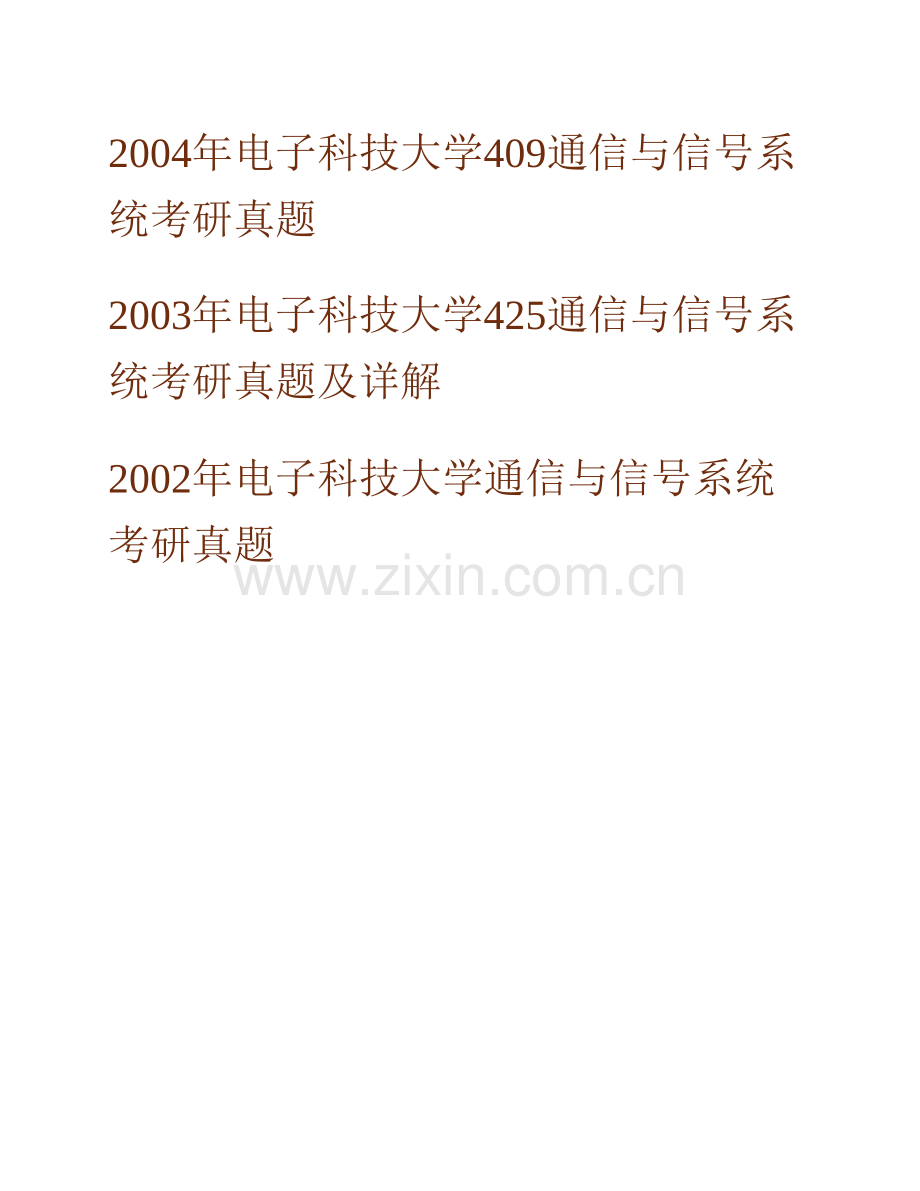 2004年电子科技大学409通信与信号系统考研真题

2003年电子科技大学425通信与信号系统考研真题及详解

2002年电子科技大学通信与信号系统考研真题

www.zixin.com.cn